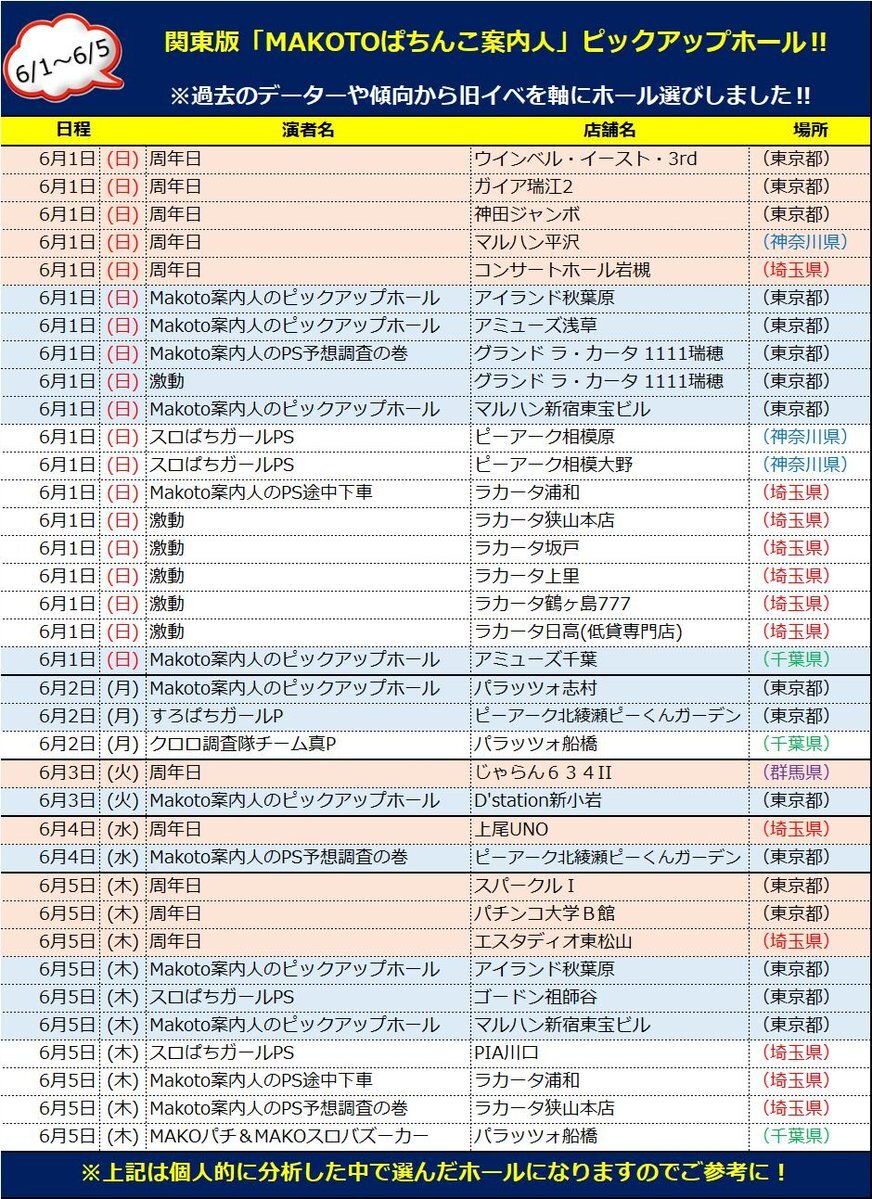 6/1~6/5

関東版「MAKOTOぱちんこ案内人」ピックアップホール!!

※過去のデーターや傾向から旧イベを軸にホール選びしました!!

| 日程 | | 演者名 | 店舗名 | 場所 |
|---|---|---|---|---|
| 6月1日 | (日) | 周年日 | ウインベル・イースト・3rd | (東京都) |
| 6月1日 | (日) | 周年日 | ガイア瑞江2 | (東京都) |
| 6月1日 | (日) | 周年日 | 神田ジャンボ | (東京都) |
| 6月1日 | (日) | 周年日 | マルハン平沢 | (神奈川県) |
| 6月1日 | (日) | 周年日 | コンサートホール岩槻 | (埼玉県) |
| 6月1日 | (日) | Makoto案内人のピックアップホール | アイランド秋葉原 | (東京都) |
| 6月1日 | (日) | Makoto案内人のピックアップホール | アミューズ浅草 | (東京都) |
| 6月1日 | (日) | Makoto案内人のPS予想調査の巻 | グランド ラ・カータ 1111瑞穂 | (東京都) |
| 6月1日 | (日) | 激動 | グランド ラ・カータ 1111瑞穂 | (東京都) |
| 6月1日 | (日) | Makoto案内人のピックアップホール | マルハン新宿東宝ビル | (東京都) |
| 6月1日 | (日) | スロぱちガールPS | ピーアーク相模原 | (神奈川県) |
| 6月1日 | (日) | スロぱちガールPS | ピーアーク相模大野 | (神奈川県) |
| 6月1日 | (日) | Makoto案内人のPS途中下車 | ラカータ浦和 | (埼玉県) |
| 6月1日 | (日) | 激動 | ラカータ狭山本店 | (埼玉県) |
| 6月1日 | (日) | 激動 | ラカータ坂戸 | (埼玉県) |
| 6月1日 | (日) | 激動 | ラカータ上里 | (埼玉県) |
| 6月1日 | (日) | 激動 | ラカータ鶴ヶ島777 | (埼玉県) |
| 6月1日 | (日) | 激動 | ラカータ日高(低貸専門店) | (埼玉県) |
| 6月1日 | (日) | Makoto案内人のピックアップホール | アミューズ千葉 | (千葉県) |
| 6月2日 | (月) | Makoto案内人のピックアップホール | パラッツォ志村 | (東京都) |
| 6月2日 | (月) | すろぱちガールP | ピーアーク北綾瀬ピーくんガーデン | (東京都) |
| 6月2日 | (月) | クロロ調査隊チーム真P | パラッツォ船橋 | (千葉県) |
| 6月3日 | (火) | 周年日 | じゃらん６３４II | (群馬県) |
| 6月3日 | (火) | Makoto案内人のピックアップホール | D'station新小岩 | (東京都) |
| 6月4日 | (水) | 周年日 | 上尾UNO | (埼玉県) |
| 6月4日 | (水) | Makoto案内人のPS予想調査の巻 | ピーアーク北綾瀬ピーくんガーデン | (東京都) |
| 6月5日 | (木) | 周年日 | スパークルⅠ | (東京都) |
| 6月5日 | (木) | 周年日 | パチンコ大学Ｂ館 | (東京都) |
| 6月5日 | (木) | 周年日 | エスタディオ東松山 | (埼玉県) |
| 6月5日 | (木) | Makoto案内人のピックアップホール | アイランド秋葉原 | (東京都) |
| 6月5日 | (木) | スロぱちガールPS | ゴードン祖師谷 | (東京都) |
| 6月5日 | (木) | Makoto案内人のピックアップホール | マルハン新宿東宝ビル | (東京都) |
| 6月5日 | (木) | スロぱちガールPS | PIA川口 | (埼玉県) |
| 6月5日 | (木) | Makoto案内人のPS途中下車 | ラカータ浦和 | (埼玉県) |
| 6月5日 | (木) | Makoto案内人のPS予想調査の巻 | ラカータ狭山本店 | (埼玉県) |
| 6月5日 | (木) | MAKOパチ＆MAKOスロバズーカー | パラッツォ船橋 | (千葉県) |

※上記は個人的に分析した中で選んだホールになりますのでご参考に！